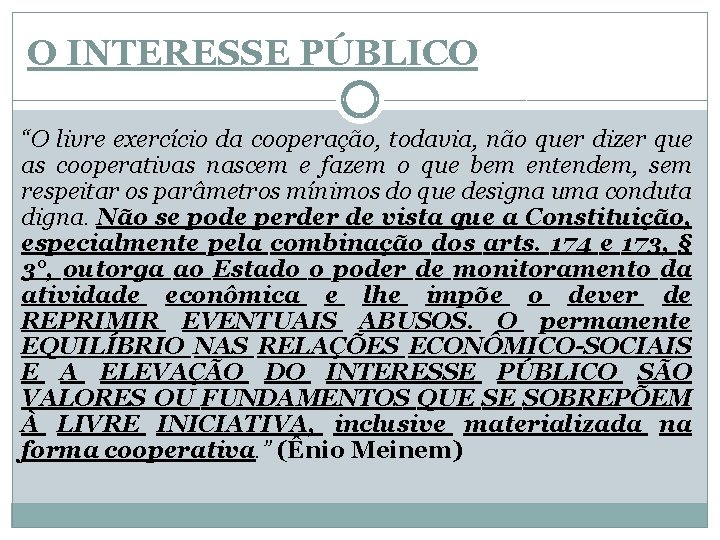 O INTERESSE PÚBLICO

“O livre exercício da cooperação, todavia, não quer dizer que as cooperativas nascem e fazem o que bem entendem, sem respeitar os parâmetros mínimos do que designa uma conduta digna. Não se pode perder de vista que a Constituição, especialmente pela combinação dos arts. 174 e 173, § 3º, outorga ao Estado o poder de monitoramento da atividade econômica e lhe impõe o dever de REPRIMIR EVENTUAIS ABUSOS. O permanente EQUILÍBRIO NAS RELAÇÕES ECONÔMICO-SOCIAIS E A ELEVAÇÃO DO INTERESSE PÚBLICO SÃO VALORES OU FUNDAMENTOS QUE SE SOBREPÕEM À LIVRE INICIATIVA, inclusive materializada na forma cooperativa.” (Ênio Meinem)